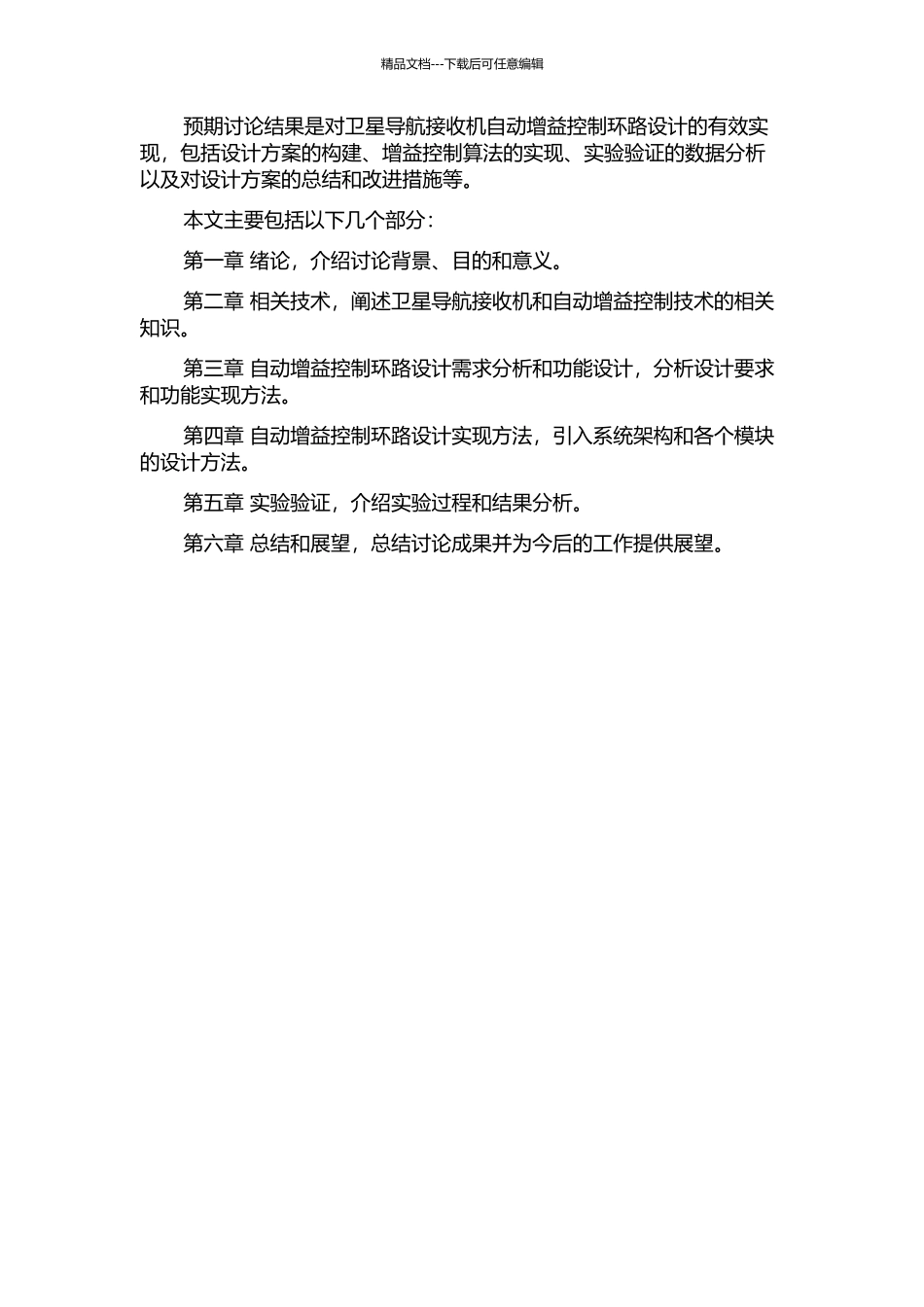 精品文档---下载后可任意编辑

预期讨论结果是对卫星导航接收机自动增益控制环路设计的有效实现，包括设计方案的构建、增益控制算法的实现、实验验证的数据分析以及对设计方案的总结和改进措施等。

本文主要包括以下几个部分：

第一章 绪论，介绍讨论背景、目的和意义。

第二章 相关技术，阐述卫星导航接收机和自动增益控制技术的相关知识。

第三章 自动增益控制环路设计需求分析和功能设计，分析设计要求和功能实现方法。

第四章 自动增益控制环路设计实现方法，引入系统架构和各个模块的设计方法。

第五章 实验验证，介绍实验过程和结果分析。

第六章 总结和展望，总结讨论成果并为今后的工作提供展望。